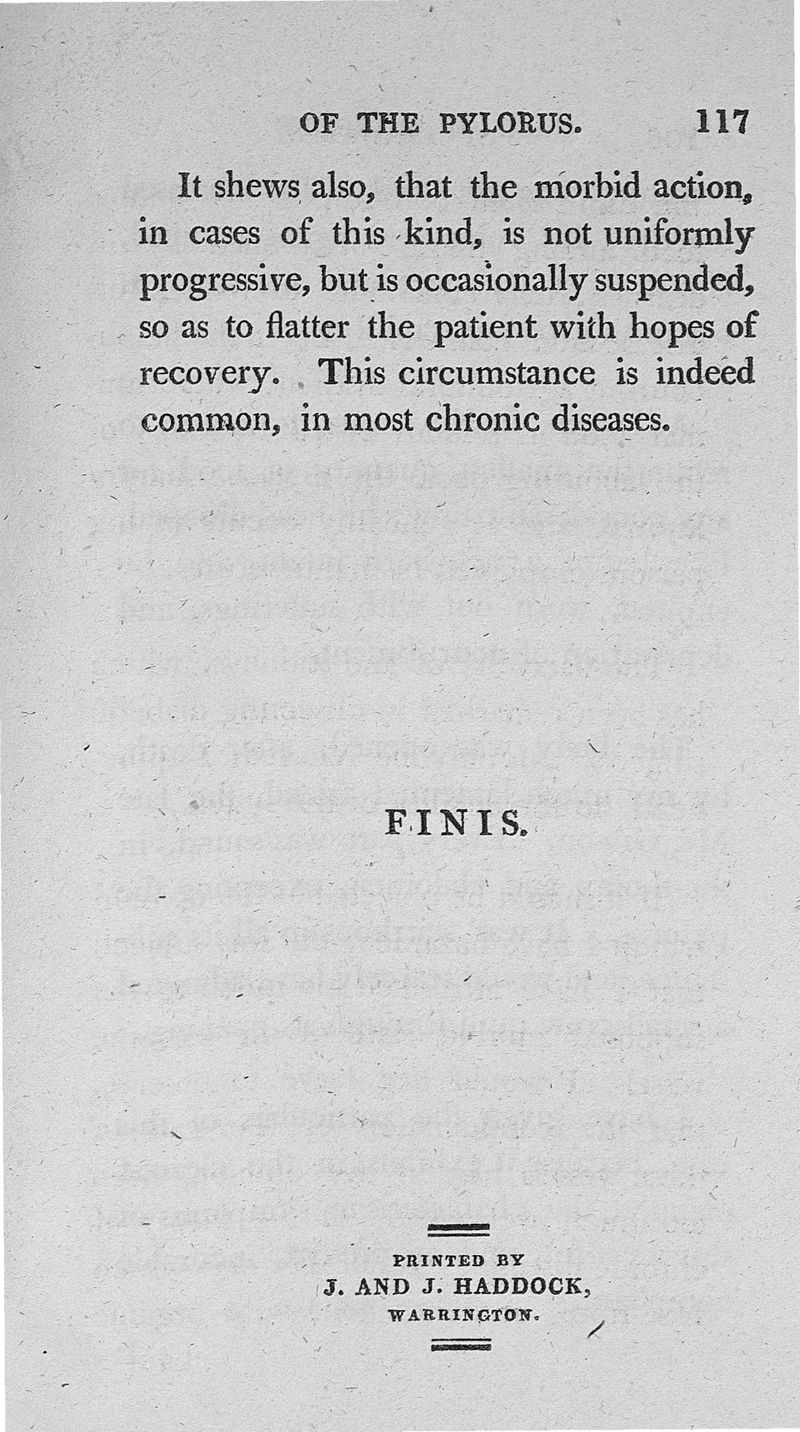 OF THE PYLORUS. 117

It shews also, that the morbid action, in cases of this kind, is not uniformly progressive, but is occasionally suspended, so as to flatter the patient with hopes of recovery. This circumstance is indeed common, in most chronic diseases.

FINIS.

PRINTED BY
J. AND J. HADDOCK,
WARRINGTON.